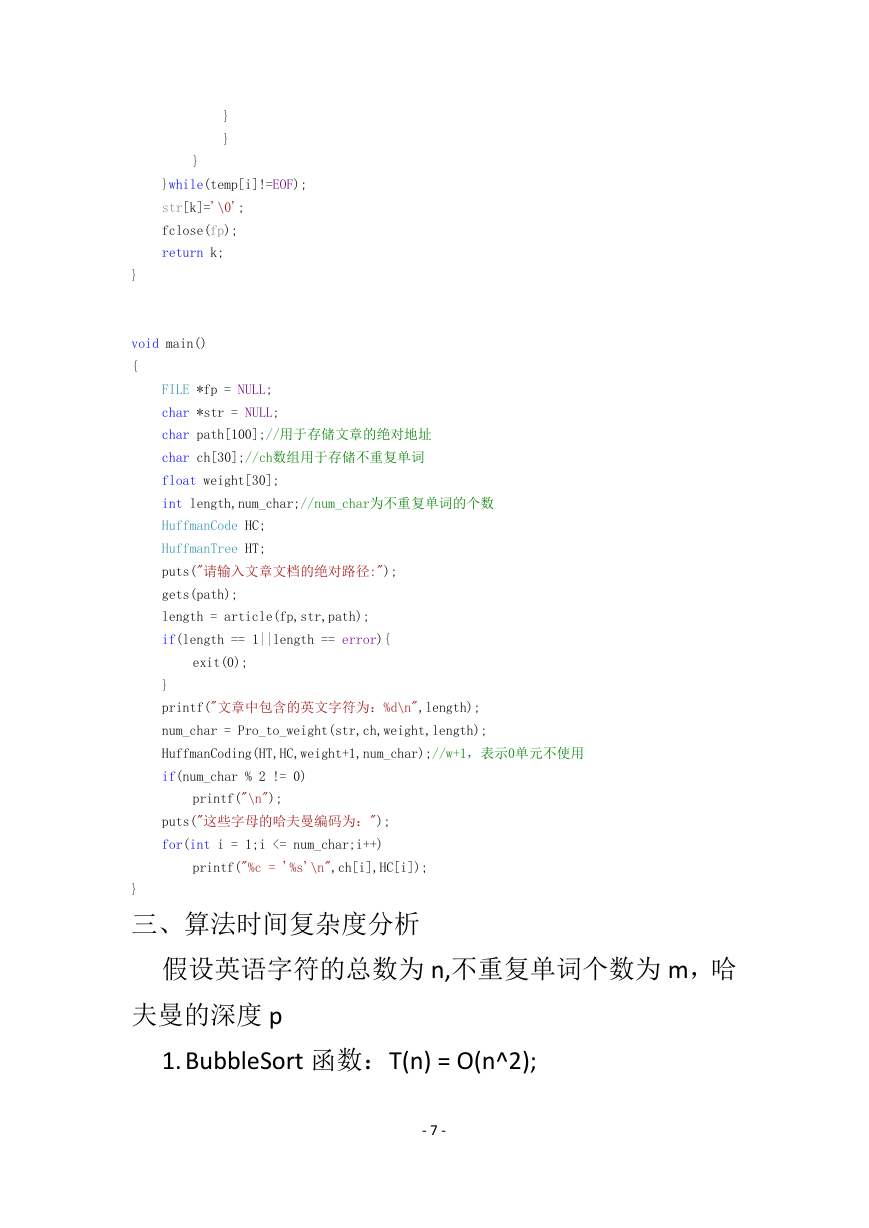 }
            }
        }
    }while(temp[i]!=EOF);
    str[k]='\0';
    fclose(fp);
    return k;
}

void main()
{
    FILE *fp = NULL;
    char *str = NULL;
    char path[100];//用于存储文章的绝对地址
    char ch[30];//ch数组用于存储不重复单词
    float weight[30];
    int length,num_char;//num_char为不重复单词的个数
    HuffmanCode HC;
    HuffmanTree HT;
    puts("请输入文章文档的绝对路径:");
    gets(path);
    length = article(fp,str,path);
    if(length == 1||length == error){
        exit(0);
    }
    printf("文章中包含的英文字符为：%d\n",length);
    num_char = Pro_to_weight(str,ch,weight,length);
    HuffmanCoding(HT,HC,weight+1,num_char);//w+1，表示0单元不使用
    if(num_char % 2 != 0)
        printf("\n");
    puts("这些字母的哈夫曼编码为：");
    for(int i = 1;i <= num_char;i++)
        printf("%c = '%s'\n",ch[i],HC[i]);
}

三、算法时间复杂度分析

假设英语字符的总数为 n,不重复单词个数为 m，哈夫曼的深度 p

1. BubbleSort 函数：T(n) = O(n^2);

- 7 -